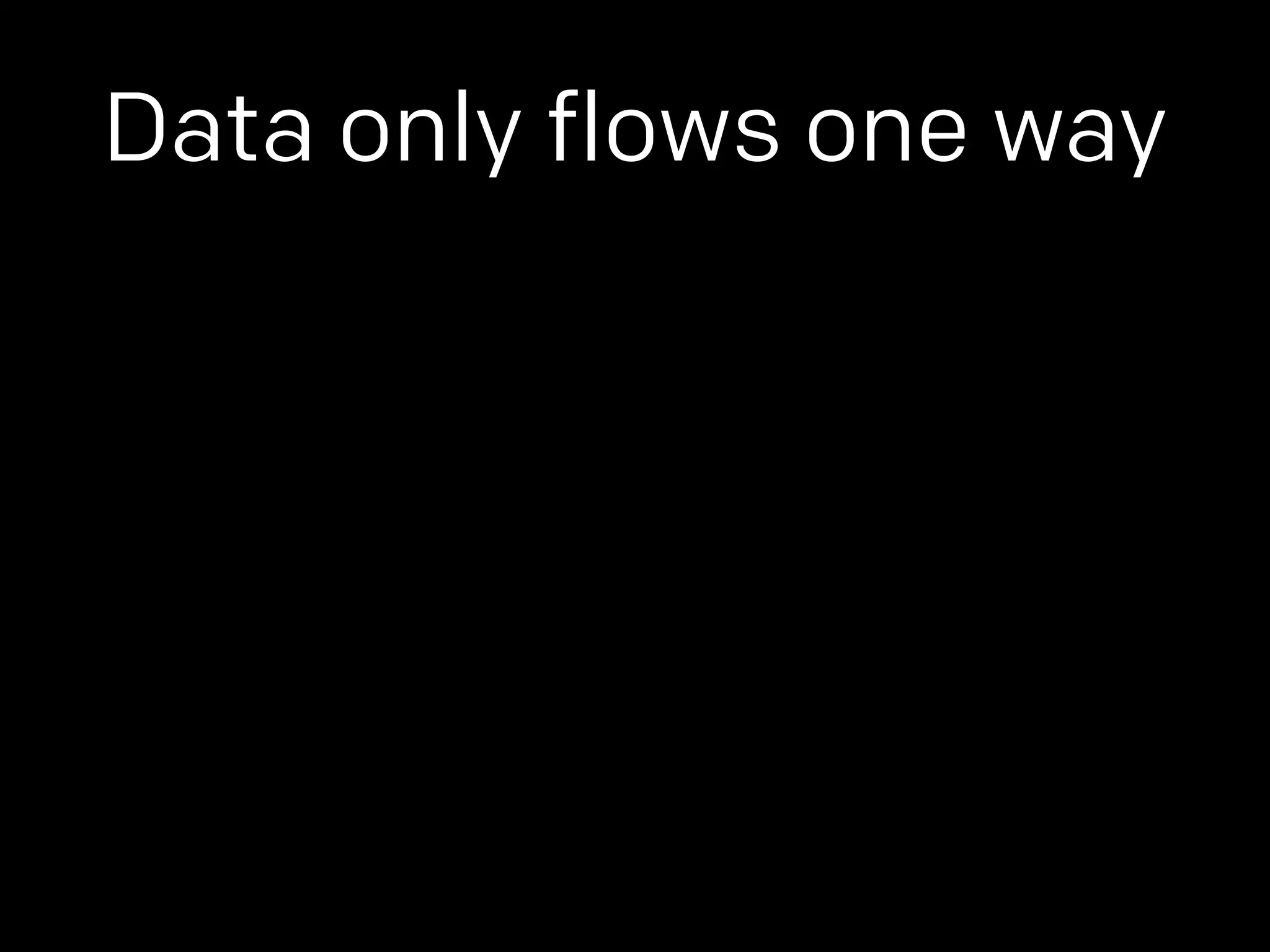 Data only flows one way